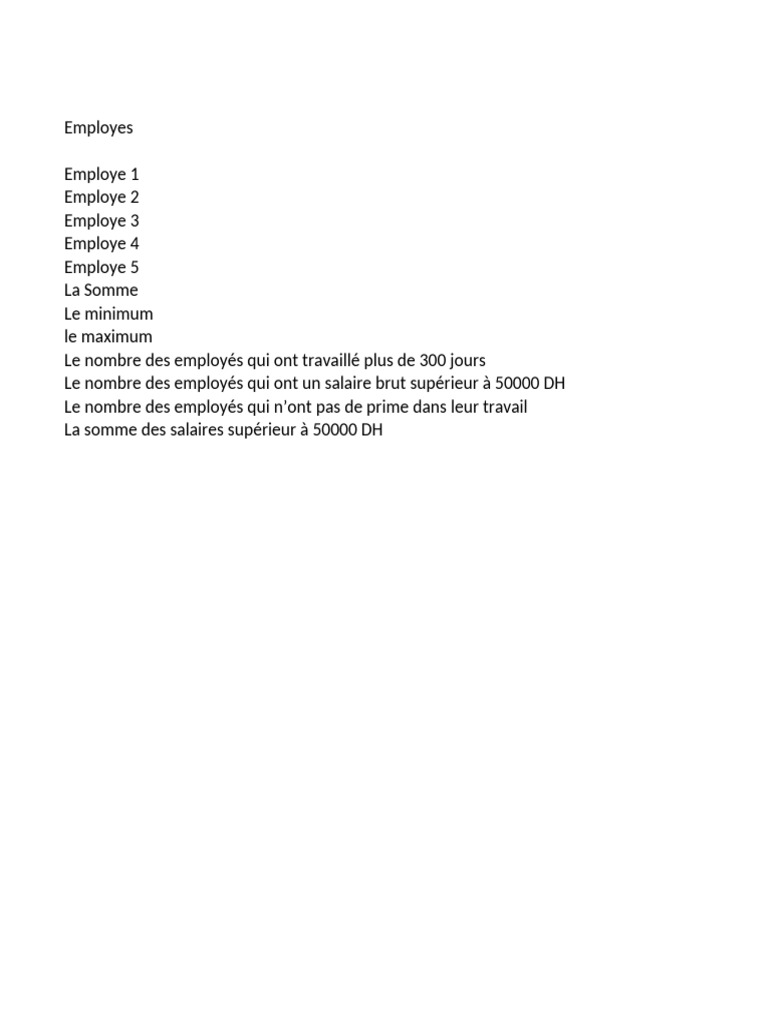 Employes

Employe 1
Employe 2
Employe 3
Employe 4
Employe 5
La Somme
Le minimum
le maximum
Le nombre des employés qui ont travaillé plus de 300 jours
Le nombre des employés qui ont un salaire brut supérieur à 50000 DH
Le nombre des employés qui n'ont pas de prime dans leur travail
La somme des salaires supérieur à 50000 DH